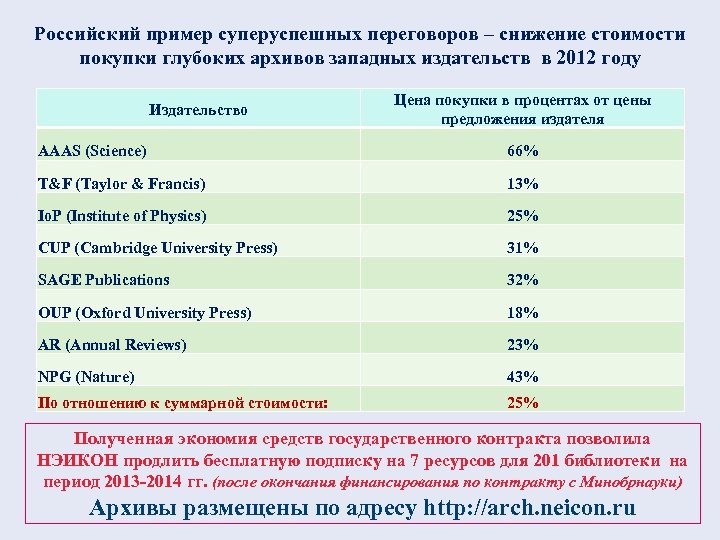 Российский пример суперуспешных переговоров – снижение стоимости покупки глубоких архивов западных издательств  в 2012 году

| Издательство | Цена покупки в процентах от цены предложения издателя |
|---|---|
| AAAS (Science) | 66% |
| T&F (Taylor & Francis) | 13% |
| IoP (Institute of Physics) | 25% |
| CUP (Cambridge University Press) | 31% |
| SAGE Publications | 32% |
| OUP (Oxford University Press) | 18% |
| AR (Annual Reviews) | 23% |
| NPG (Nature) | 43% |
| По отношению к суммарной стоимости: | 25% |

Полученная экономия средств государственного контракта позволила НЭИКОН продлить бесплатную подписку на 7 ресурсов для 201 библиотеки на период 2013-2014 гг. (после окончания финансирования по контракту с Минобрнауки)

Архивы размещены по адресу http://arch.neicon.ru